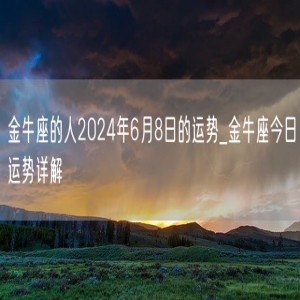 金牛座的人2024年6月8日的运势_金牛座今日运势详解